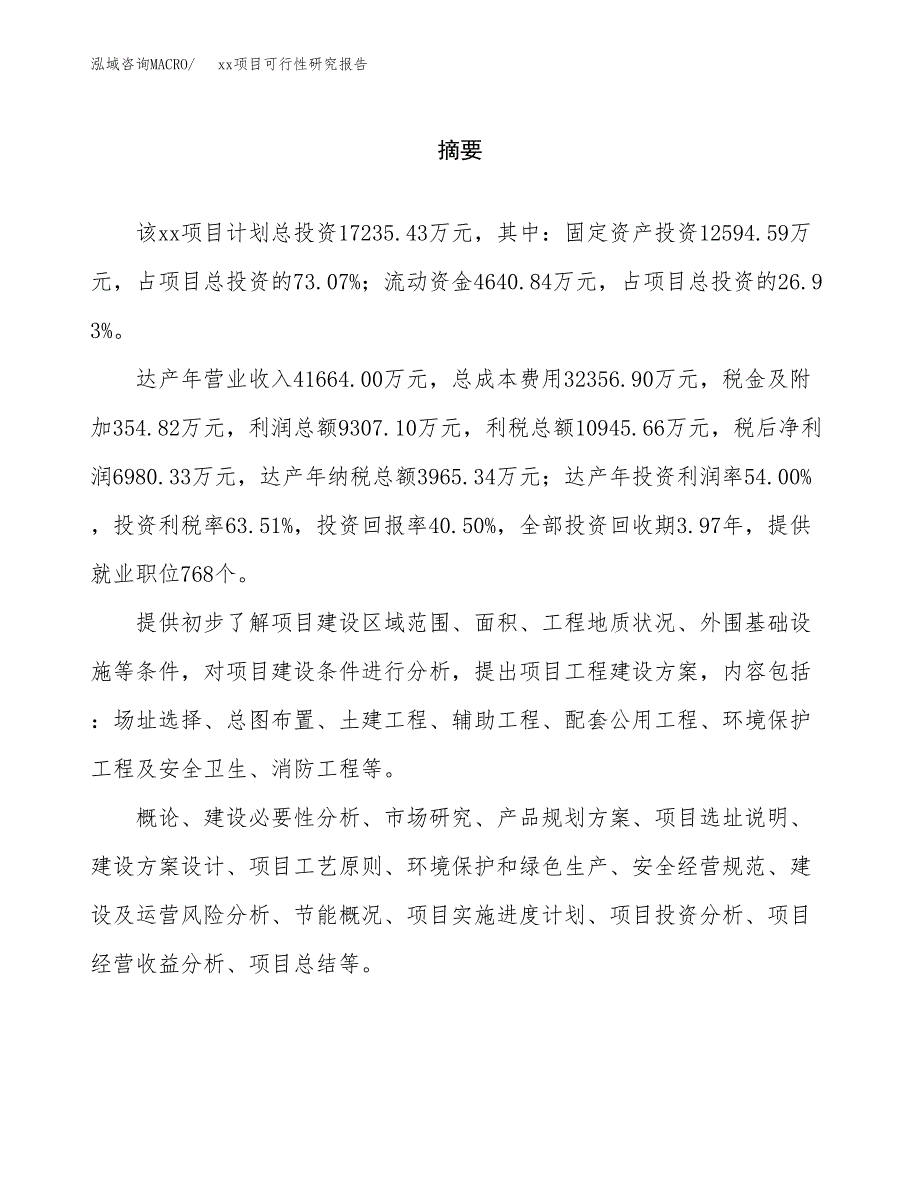 泓域咨询MACRO/　xx项目可行性研究报告

摘要

该xx项目计划总投资17235.43万元，其中：固定资产投资12594.59万元，占项目总投资的73.07%；流动资金4640.84万元，占项目总投资的26.93%。

达产年营业收入41664.00万元，总成本费用32356.90万元，税金及附加354.82万元，利润总额9307.10万元，利税总额10945.66万元，税后净利润6980.33万元，达产年纳税总额3965.34万元；达产年投资利润率54.00%，投资利税率63.51%，投资回报率40.50%，全部投资回收期3.97年，提供就业职位768个。

提供初步了解项目建设区域范围、面积、工程地质状况、外围基础设施等条件，对项目建设条件进行分析，提出项目工程建设方案，内容包括：场址选择、总图布置、土建工程、辅助工程、配套公用工程、环境保护工程及安全卫生、消防工程等。

概论、建设必要性分析、市场研究、产品规划方案、项目选址说明、建设方案设计、项目工艺原则、环境保护和绿色生产、安全经营规范、建设及运营风险分析、节能概况、项目实施进度计划、项目投资分析、项目经营收益分析、项目总结等。